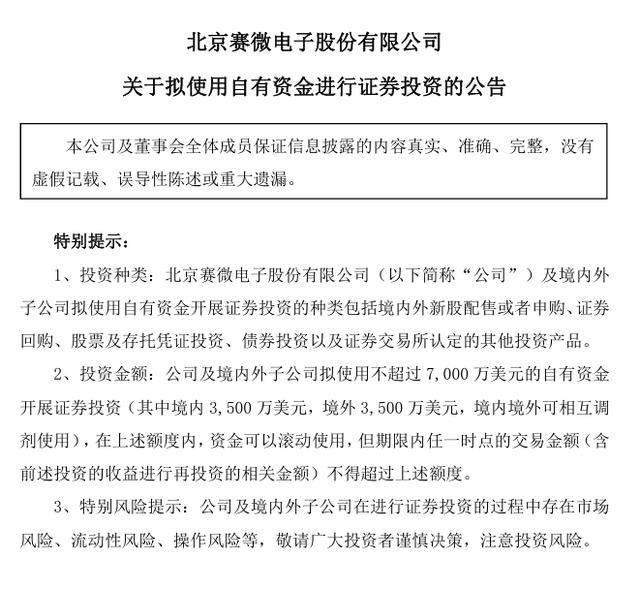 北京赛微电子股份有限公司

关于拟使用自有资金进行证券投资的公告

本公司及董事会全体成员保证信息披露的内容真实、准确、完整，没有虚假记载、误导性陈述或重大遗漏。

特别提示：

1、投资种类：北京赛微电子股份有限公司（以下简称“公司”）及境内外子公司拟使用自有资金开展证券投资的种类包括境内外新股配售或者申购、证券回购、股票及存托凭证投资、债券投资以及证券交易所认定的其他投资产品。

2、投资金额：公司及境内外子公司拟使用不超过 7,000 万美元的自有资金开展证券投资（其中境内 3,500 万美元，境外 3,500 万美元，境内境外可相互调剂使用），在上述额度内，资金可以滚动使用，但期限内任一时点的交易金额（含前述投资的收益进行再投资的相关金额）不得超过上述额度。

3、特别风险提示：公司及境内外子公司在进行证券投资的过程中存在市场风险、流动性风险、操作风险等，敬请广大投资者谨慎决策，注意投资风险。